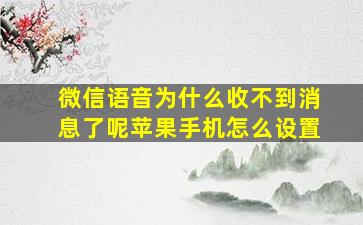 微信语音为什么收不到消息了呢苹果手机怎么设置